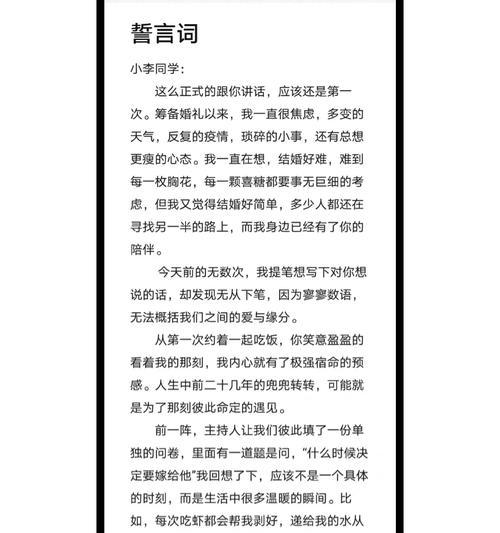 誓言词

小李同学：

这么正式的跟你讲话，应该还是第一次。筹备婚礼以来，我一直很焦虑，多变的天气，反复的疫情，琐碎的小事，还有总想更瘦的心态。我一直在想，结婚好难，难到每一枚胸花，每一颗喜糖都要事无巨细的考虑，但我又觉得结婚好简单，多少人都还在寻找另一半的路上，而我身边已经有了你的陪伴。

今天前的无数次，我提笔想写下对你想说的话，却发现无从下笔，因为寥寥数语，无法概括我们之间的爱与缘分。

从第一次约着一起吃饭，你笑意盈盈的看着我的那刻，我内心就有了极强宿命的预感。人生中前二十几年的兜兜转转，可能就是为了那刻彼此命定的遇见。

前一阵，主持人让我们彼此填了一份单独的问卷，里面有一道题是问，“什么时候决定要嫁给他”我回想了下，应该不是一个具体的时刻，而是生活中很多温暖的瞬间。比如，每次吃虾都会帮我剥好，递给我的水从